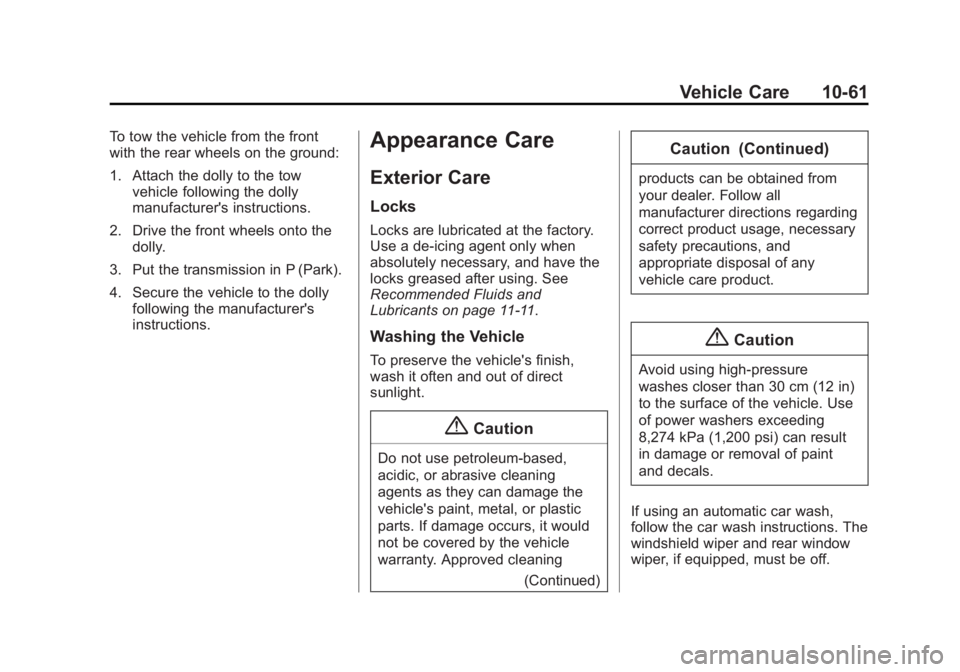 Vehicle Care 10-61

To tow the vehicle from the front with the rear wheels on the ground:

1. Attach the dolly to the tow vehicle following the dolly manufacturer's instructions.

2. Drive the front wheels onto the dolly.

3. Put the transmission in P (Park).

4. Secure the vehicle to the dolly following the manufacturer's instructions.

Appearance Care

Exterior Care

Locks

Locks are lubricated at the factory. Use a de-icing agent only when absolutely necessary, and have the locks greased after using. See Recommended Fluids and Lubricants on page 11-11.

Washing the Vehicle

To preserve the vehicle's finish, wash it often and out of direct sunlight.

Caution

Do not use petroleum-based, acidic, or abrasive cleaning agents as they can damage the vehicle's paint, metal, or plastic parts. If damage occurs, it would not be covered by the vehicle warranty. Approved cleaning

(Continued)

Caution (Continued)

products can be obtained from your dealer. Follow all manufacturer directions regarding correct product usage, necessary safety precautions, and appropriate disposal of any vehicle care product.

Caution

Avoid using high-pressure washes closer than 30 cm (12 in) to the surface of the vehicle. Use of power washers exceeding 8,274 kPa (1,200 psi) can result in damage or removal of paint and decals.

If using an automatic car wash, follow the car wash instructions. The windshield wiper and rear window wiper, if equipped, must be off.

carmanualsonline.info